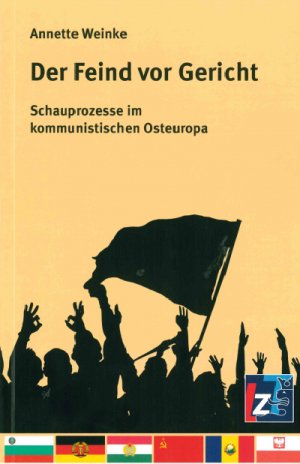 Annette Weinke

Der Feind vor Gericht

Schauprozesse im kommunistischen Osteuropa

LZ